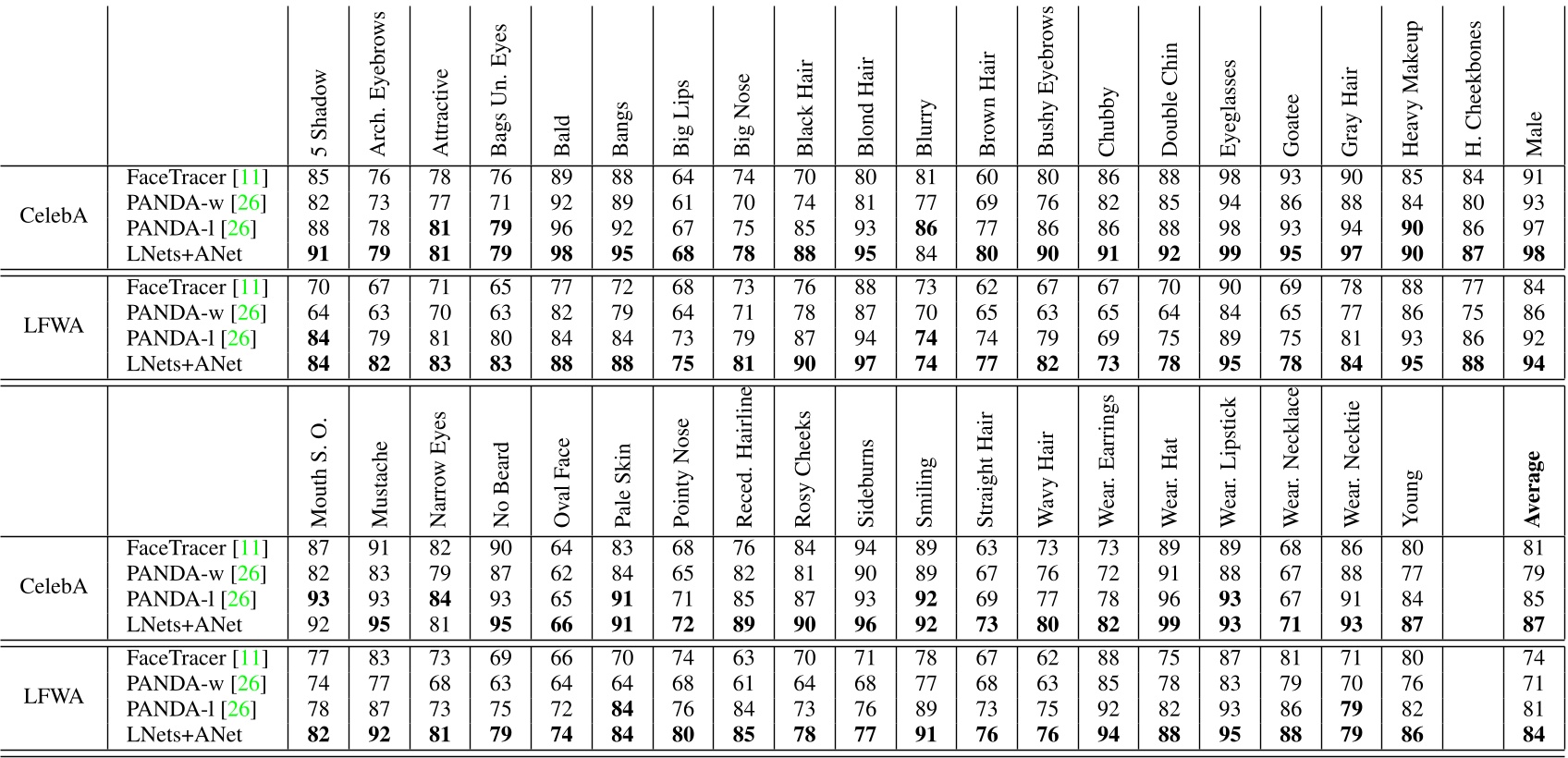 | | | 5 Shadow | Arch. Eyebrows | Attractive | Bags Un. Eyes | Bald | Bangs | Big Lips | Big Nose | Black Hair | Blond Hair | Blurry | Brown Hair | Bushy Eyebrows | Chubby | Double Chin | Eyeglasses | Goatee | Gray Hair | Heavy Makeup | H. Cheekbones | Male |
|---|---|---|---|---|---|---|---|---|---|---|---|---|---|---|---|---|---|---|---|---|---|---|
| CelebA | FaceTracer [11] | 85 | 76 | 78 | 76 | 89 | 88 | 64 | 74 | 70 | 80 | 81 | 60 | 80 | 86 | 88 | 98 | 93 | 90 | 85 | 84 | 91 |
| | PANDA-w [26] | 82 | 73 | 77 | 71 | 92 | 89 | 61 | 70 | 74 | 81 | 77 | 69 | 76 | 82 | 85 | 94 | 86 | 88 | 84 | 80 | 93 |
| | PANDA-l [26] | 88 | 78 | **81** | **79** | 96 | 92 | 67 | 75 | 85 | 93 | **86** | 77 | 86 | 86 | 88 | 98 | 93 | 94 | **90** | 86 | 97 |
| | LNets+ANet | **91** | **79** | **81** | **79** | **98** | **95** | **68** | **78** | **88** | **95** | 84 | **80** | **90** | **91** | **92** | **99** | **95** | **97** | **90** | **87** | **98** |
| LFWA | FaceTracer [11] | 70 | 67 | 71 | 65 | 77 | 72 | 68 | 73 | 76 | 88 | 73 | 62 | 67 | 67 | 70 | 90 | 69 | 78 | 88 | 77 | 84 |
| | PANDA-w [26] | 64 | 63 | 70 | 63 | 82 | 79 | 64 | 71 | 78 | 87 | 70 | 65 | 63 | 65 | 64 | 84 | 65 | 77 | 86 | 75 | 86 |
| | PANDA-l [26] | **84** | 79 | 81 | 80 | 84 | 84 | 73 | 79 | 87 | 94 | **74** | 74 | 79 | 69 | 75 | 89 | 75 | 81 | 93 | 86 | 92 |
| | LNets+ANet | **84** | **82** | **83** | **83** | **88** | **88** | **75** | **81** | **90** | **97** | **74** | **77** | **82** | **73** | **78** | **95** | **78** | **84** | **95** | **88** | **94** |

| | | Mouth S. O. | Mustache | Narrow Eyes | No Beard | Oval Face | Pale Skin | Pointy Nose | Reced. Hairline | Rosy Cheeks | Sideburns | Smiling | Straight Hair | Wavy Hair | Wear. Earrings | Wear. Hat | Wear. Lipstick | Wear. Necklace | Wear. Necktie | Young | | **Average** |
|---|---|---|---|---|---|---|---|---|---|---|---|---|---|---|---|---|---|---|---|---|---|---|
| CelebA | FaceTracer [11] | 87 | 91 | 82 | 90 | 64 | 83 | 68 | 76 | 84 | 94 | 89 | 63 | 73 | 73 | 89 | 89 | 68 | 86 | 80 | | 81 |
| | PANDA-w [26] | 82 | 83 | 79 | 87 | 62 | 84 | 65 | 82 | 81 | 90 | 89 | 67 | 76 | 72 | 91 | 88 | 67 | 88 | 77 | | 79 |
| | PANDA-l [26] | **93** | 93 | **84** | 93 | 65 | **91** | 71 | 85 | 87 | 93 | **92** | 69 | 77 | 78 | 96 | **93** | 67 | 91 | 84 | | 85 |
| | LNets+ANet | 92 | **95** | 81 | **95** | **66** | **91** | **72** | **89** | **90** | **96** | **92** | **73** | **80** | **82** | **99** | **93** | **71** | **93** | **87** | | **87** |
| LFWA | FaceTracer [11] | 77 | 83 | 73 | 69 | 66 | 70 | 74 | 63 | 70 | 71 | 78 | 67 | 62 | 88 | 75 | 87 | 81 | 71 | 80 | | 74 |
| | PANDA-w [26] | 74 | 77 | 68 | 63 | 64 | 64 | 68 | 61 | 64 | 68 | 77 | 68 | 63 | 85 | 78 | 83 | 79 | 70 | 76 | | 71 |
| | PANDA-l [26] | 78 | 87 | 73 | 75 | 72 | **84** | 76 | 84 | 73 | 76 | 89 | 73 | 75 | 92 | 82 | 93 | 86 | **79** | 82 | | 81 |
| | LNets+ANet | **82** | **92** | **81** | **79** | **74** | **84** | **80** | **85** | **78** | **77** | **91** | **76** | **76** | **94** | **88** | **95** | **88** | **79** | **86** | | **84** |